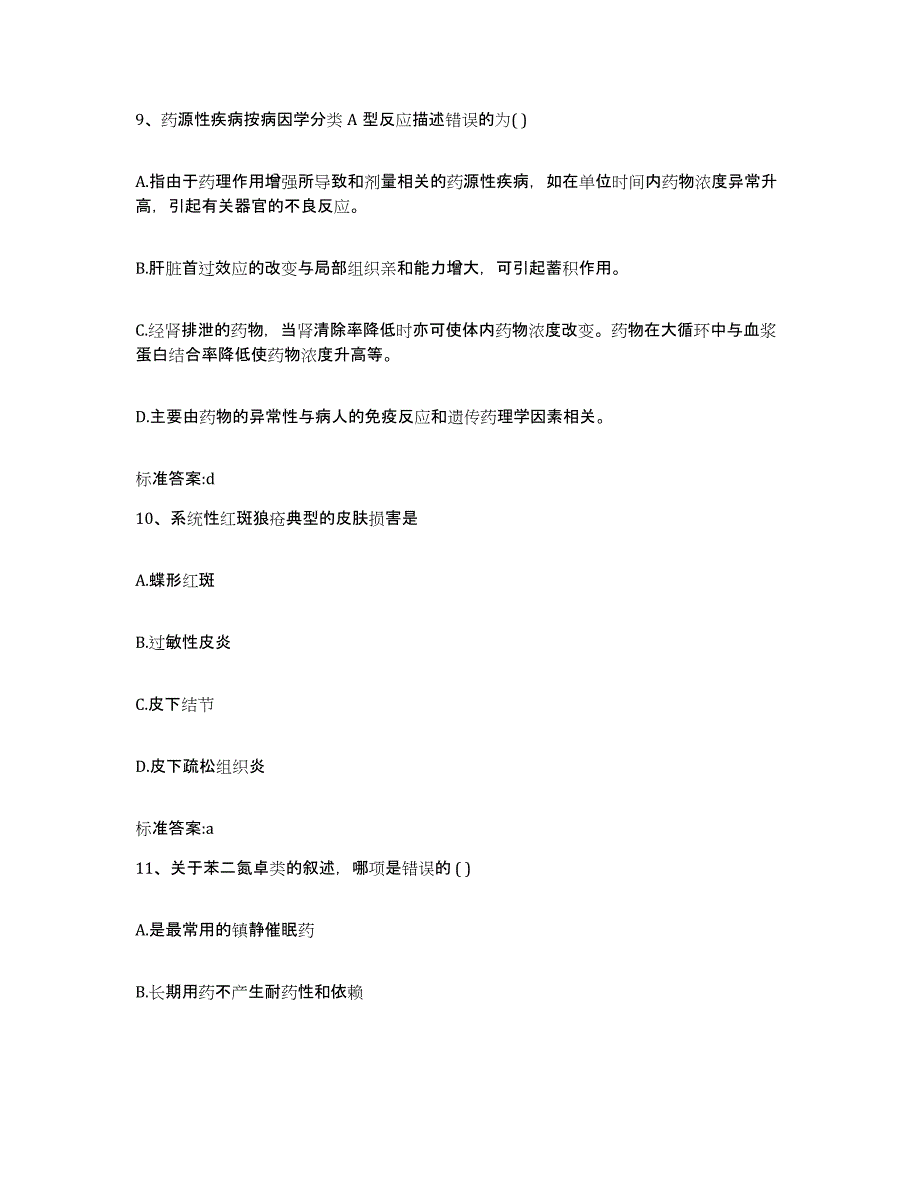 9、药源性疾病按病因学分类 A 型反应描述错误的为( )

A.指由于药理作用增强所导致和剂量相关的药源性疾病，如在单位时间内药物浓度异常升高，引起有关器官的不良反应。

B.肝脏首过效应的改变与局部组织亲和能力增大，可引起蓄积作用。

C.经肾排泄的药物，当肾清除率降低时亦可使体内药物浓度改变。药物在大循环中与血浆蛋白结合率降低使药物浓度升高等。

D.主要由药物的异常性与病人的免疫反应和遗传药理学因素相关。

标准答案:d

10、系统性红斑狼疮典型的皮肤损害是

A.蝶形红斑

B.过敏性皮炎

C.皮下结节

D.皮下疏松组织炎

标准答案:a

11、关于苯二氮卓类的叙述，哪项是错误的 ( )

A.是最常用的镇静催眠药

B.长期用药不产生耐药性和依赖